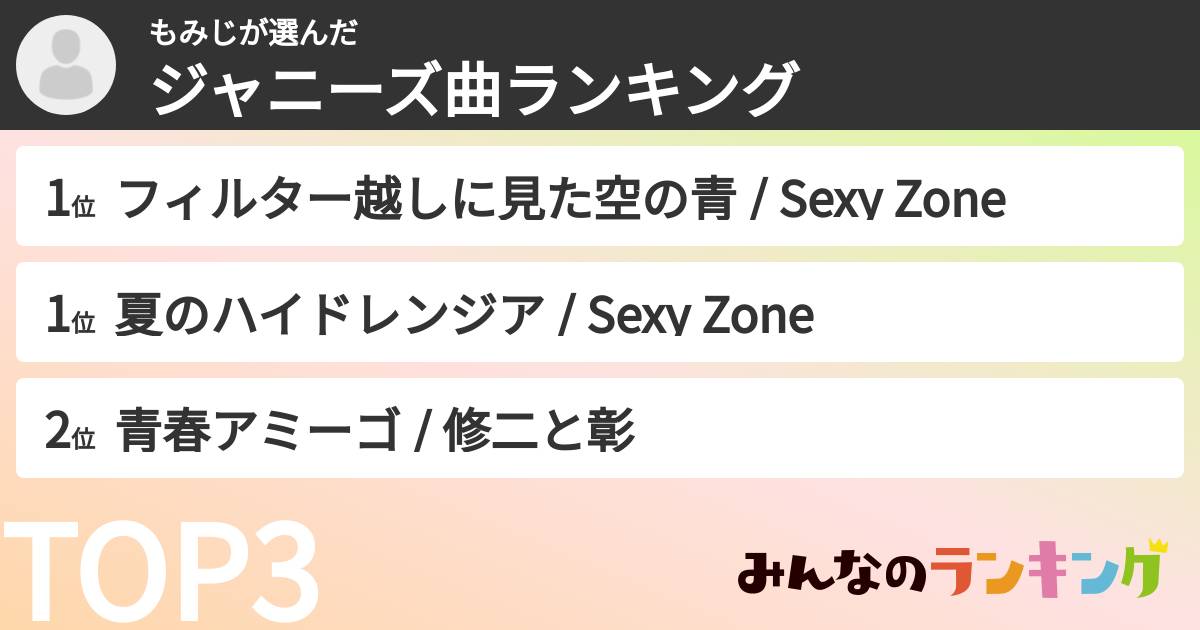 もみじが選んだ
ジャニーズ曲ランキング

1位 フィルター越しに見た空の青 / Sexy Zone

1位 夏のハイドレンジア / Sexy Zone

2位 青春アミーゴ / 修二と彰

TOP3

みんなのランキング